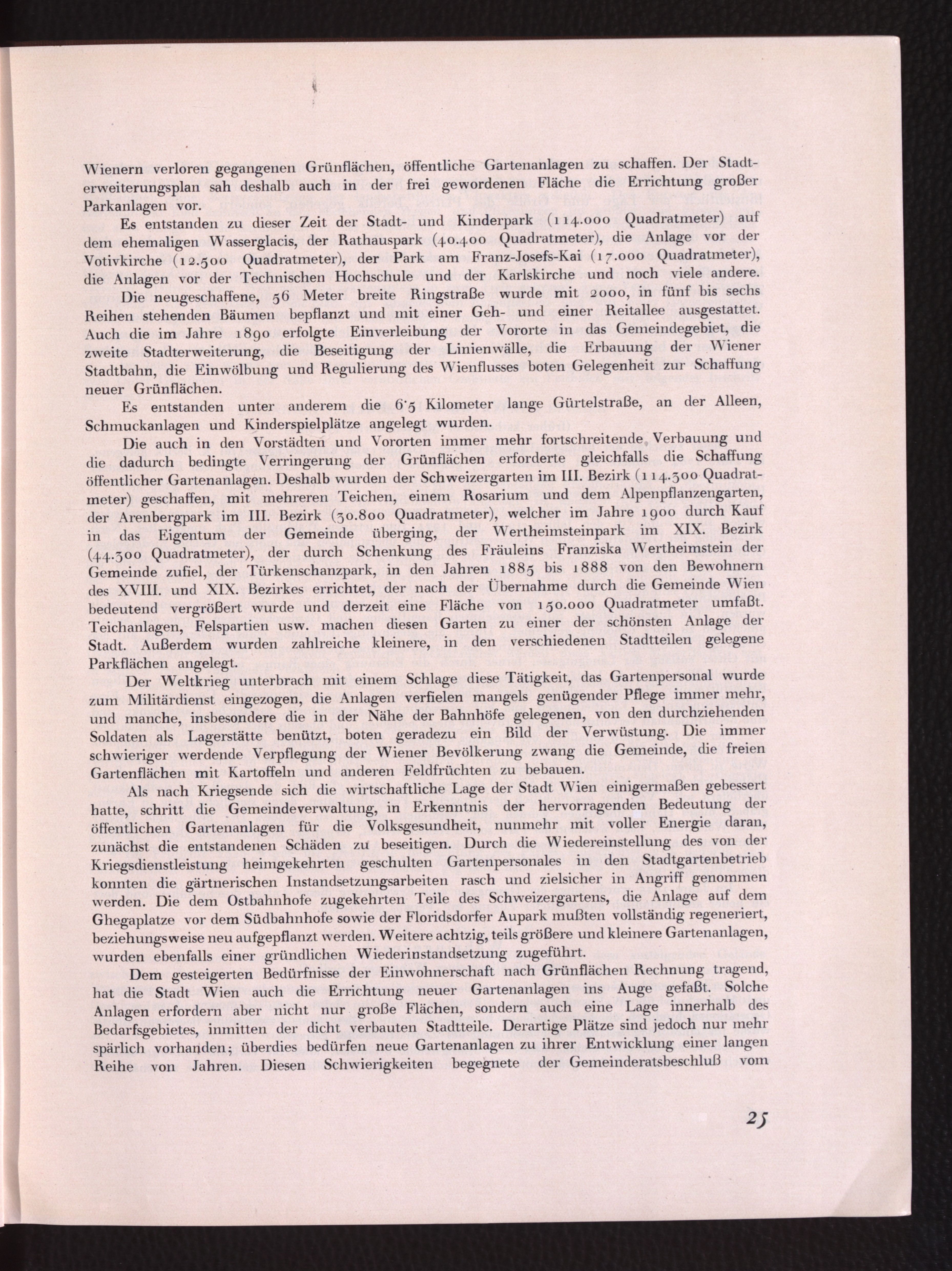 Wienern verloren gegangenen Grünflächen, öffentliche Gartenanlagen zu schaffen. Der Stadterweiterungsplan sah deshalb auch in der frei gewordenen Fläche die Errichtung großer Parkanlagen vor.

Es entstanden zu dieser Zeit der Stadt- und Kinderpark (114.000 Quadratmeter) auf dem ehemaligen Wasserglacis, der Rathauspark (40.400 Quadratmeter), die Anlage vor der Votivkirche (12.500 Quadratmeter), der Park am Franz-Josefs-Kai (17.000 Quadratmeter), die Anlagen vor der Technischen Hochschule und der Karlskirche und noch viele andere.

Die neugeschaffene, 56 Meter breite Ringstraße wurde mit 2000, in fünf bis sechs Reihen stehenden Bäumen bepflanzt und mit einer Geh- und einer Reitallee ausgestattet. Auch die im Jahre 1890 erfolgte Einverleibung der Vororte in das Gemeindegebiet, die zweite Stadterweiterung, die Beseitigung der Linienwälle, die Erbauung der Wiener Stadtbahn, die Einwölbung und Regulierung des Wienflusses boten Gelegenheit zur Schaffung neuer Grünflächen.

Es entstanden unter anderem die 6·5 Kilometer lange Gürtelstraße, an der Alleen, Schmuckanlagen und Kinderspielplätze angelegt wurden.

Die auch in den Vorstädten und Vororten immer mehr fortschreitende Verbauung und die dadurch bedingte Verringerung der Grünflächen erforderte gleichfalls die Schaffung öffentlicher Gartenanlagen. Deshalb wurden der Schweizergarten im III. Bezirk (114.300 Quadratmeter) geschaffen, mit mehreren Teichen, einem Rosarium und dem Alpenpflanzengarten, der Arenbergpark im III. Bezirk (30.800 Quadratmeter), welcher im Jahre 1900 durch Kauf in das Eigentum der Gemeinde überging, der Wertheimsteinpark im XIX. Bezirk (44.300 Quadratmeter), der durch Schenkung des Fräuleins Franziska Wertheimstein der Gemeinde zufiel, der Türkenschanzpark, in den Jahren 1885 bis 1888 von den Bewohnern des XVIII. und XIX. Bezirkes errichtet, der nach der Übernahme durch die Gemeinde Wien bedeutend vergrößert wurde und derzeit eine Fläche von 150.000 Quadratmeter umfaßt. Teichanlagen, Felspartien usw. machen diesen Garten zu einer der schönsten Anlage der Stadt. Außerdem wurden zahlreiche kleinere, in den verschiedenen Stadtteilen gelegene Parkflächen angelegt.

Der Weltkrieg unterbrach mit einem Schlage diese Tätigkeit, das Gartenpersonal wurde zum Militärdienst eingezogen, die Anlagen verfielen mangels genügender Pflege immer mehr, und manche, insbesondere die in der Nähe der Bahnhöfe gelegenen, von den durchziehenden Soldaten als Lagerstätte benützt, boten geradezu ein Bild der Verwüstung. Die immer schwieriger werdende Verpflegung der Wiener Bevölkerung zwang die Gemeinde, die freien Gartenflächen mit Kartoffeln und anderen Feldfrüchten zu bebauen.

Als nach Kriegsende sich die wirtschaftliche Lage der Stadt Wien einigermaßen gebessert hatte, schritt die Gemeindeverwaltung, in Erkenntnis der hervorragenden Bedeutung der öffentlichen Gartenanlagen für die Volksgesundheit, nunmehr mit voller Energie daran, zunächst die entstandenen Schäden zu beseitigen. Durch die Wiedereinstellung des von der Kriegsdienstleistung heimgekehrten geschulten Gartenpersonales in den Stadtgartenbetrieb konnten die gärtnerischen Instandsetzungsarbeiten rasch und zielsicher in Angriff genommen werden. Die dem Ostbahnhofe zugekehrten Teile des Schweizergartens, die Anlage auf dem Ghegaplatze vor dem Südbahnhofe sowie der Floridsdorfer Aupark mußten vollständig regeneriert, beziehungsweise neu aufgepflanzt werden. Weitere achtzig, teils größere und kleinere Gartenanlagen, wurden ebenfalls einer gründlichen Wiederinstandsetzung zugeführt.

Dem gesteigerten Bedürfnisse der Einwohnerschaft nach Grünflächen Rechnung tragend, hat die Stadt Wien auch die Errichtung neuer Gartenanlagen ins Auge gefaßt. Solche Anlagen erfordern aber nicht nur große Flächen, sondern auch eine Lage innerhalb des Bedarfsgebietes, inmitten der dicht verbauten Stadtteile. Derartige Plätze sind jedoch nur mehr spärlich vorhanden; überdies bedürfen neue Gartenanlagen zu ihrer Entwicklung einer langen Reihe von Jahren. Diesen Schwierigkeiten begegnete der Gemeinderatsbeschluß vom

25